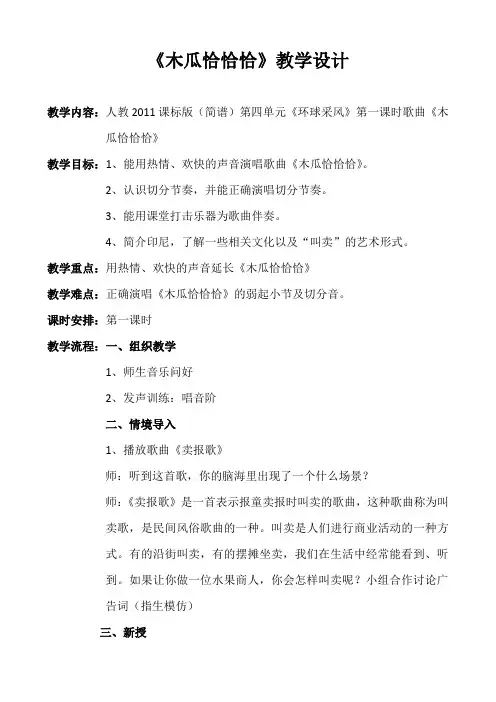 《木瓜恰恰恰》教学设计

教学内容：人教 2011 课标版（简谱）第四单元《环球采风》第一课时歌曲《木瓜恰恰恰》

教学目标：1、能用热情、欢快的声音演唱歌曲《木瓜恰恰恰》。

2、认识切分节奏，并能正确演唱切分节奏。

3、能用课堂打击乐器为歌曲伴奏。

4、简介印尼，了解一些相关文化以及“叫卖”的艺术形式。

教学重点：用热情、欢快的声音延长《木瓜恰恰恰》

教学难点：正确演唱《木瓜恰恰恰》的弱起小节及切分音。

课时安排：第一课时

教学流程：一、组织教学

1、师生音乐问好

2、发声训练：唱音阶

二、情境导入

1、播放歌曲《卖报歌》

师：听到这首歌，你的脑海里出现了一个什么场景？

师：《卖报歌》是一首表示报童卖报时叫卖的歌曲，这种歌曲称为叫卖歌，是民间风俗歌曲的一种。叫卖是人们进行商业活动的一种方式。有的沿街叫卖，有的摆摊坐卖，我们在生活中经常能看到、听到。如果让你做一位水果商人，你会怎样叫卖呢？小组合作讨论广告词（指生模仿）

三、新授